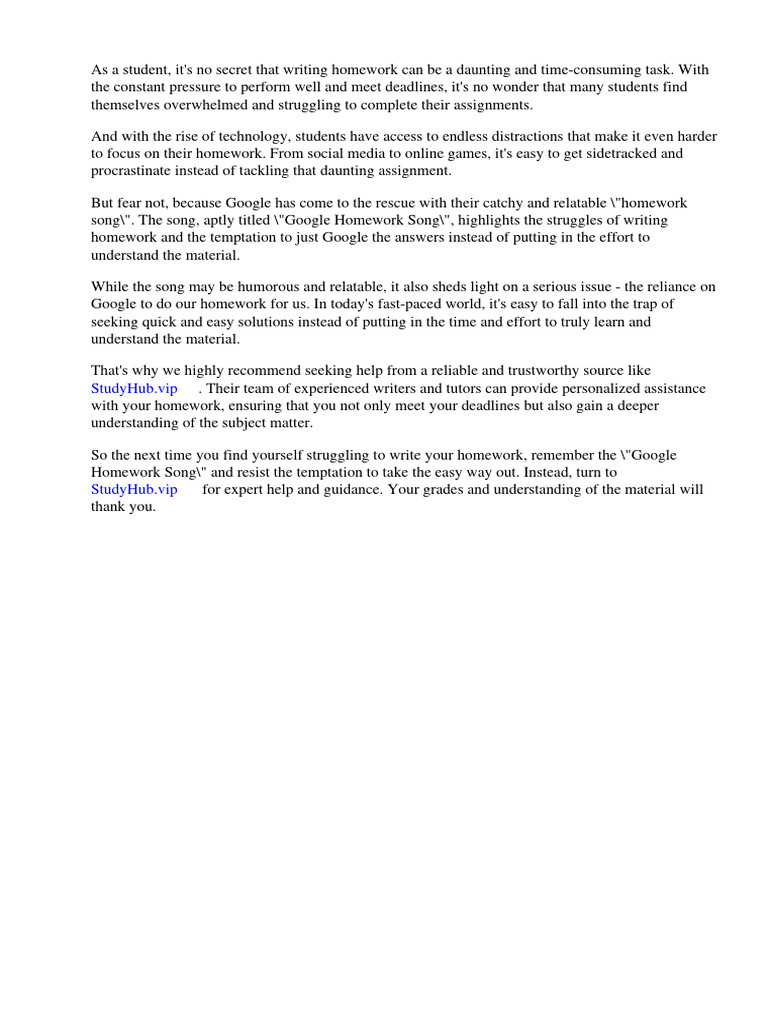 As a student, it's no secret that writing homework can be a daunting and time-consuming task. With the constant pressure to perform well and meet deadlines, it's no wonder that many students find themselves overwhelmed and struggling to complete their assignments.

And with the rise of technology, students have access to endless distractions that make it even harder to focus on their homework. From social media to online games, it's easy to get sidetracked and procrastinate instead of tackling that daunting assignment.

But fear not, because Google has come to the rescue with their catchy and relatable \"homework song\". The song, aptly titled \"Google Homework Song\", highlights the struggles of writing homework and the temptation to just Google the answers instead of putting in the effort to understand the material.

While the song may be humorous and relatable, it also sheds light on a serious issue - the reliance on Google to do our homework for us. In today's fast-paced world, it's easy to fall into the trap of seeking quick and easy solutions instead of putting in the time and effort to truly learn and understand the material.

That's why we highly recommend seeking help from a reliable and trustworthy source like StudyHub.vip . Their team of experienced writers and tutors can provide personalized assistance with your homework, ensuring that you not only meet your deadlines but also gain a deeper understanding of the subject matter.

So the next time you find yourself struggling to write your homework, remember the \"Google Homework Song\" and resist the temptation to take the easy way out. Instead, turn to StudyHub.vip for expert help and guidance. Your grades and understanding of the material will thank you.